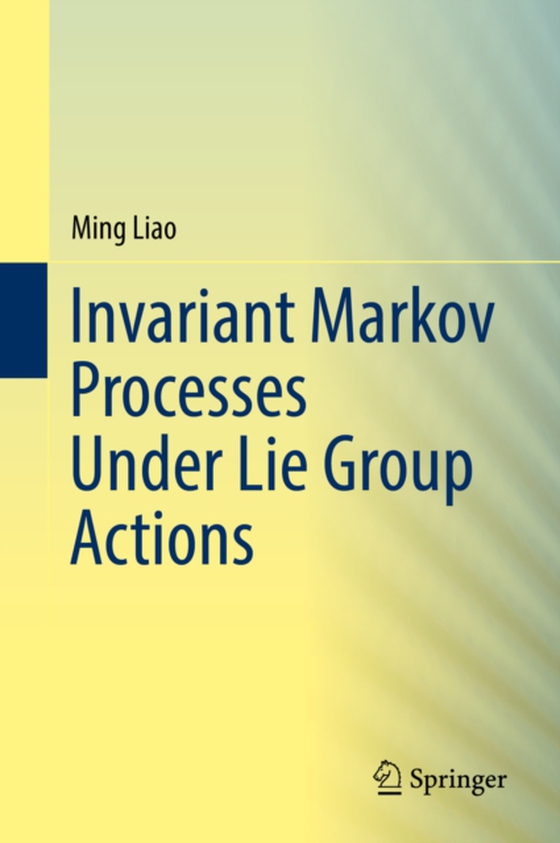 Ming Liao

Invariant Markov Processes Under Lie Group Actions

Springer